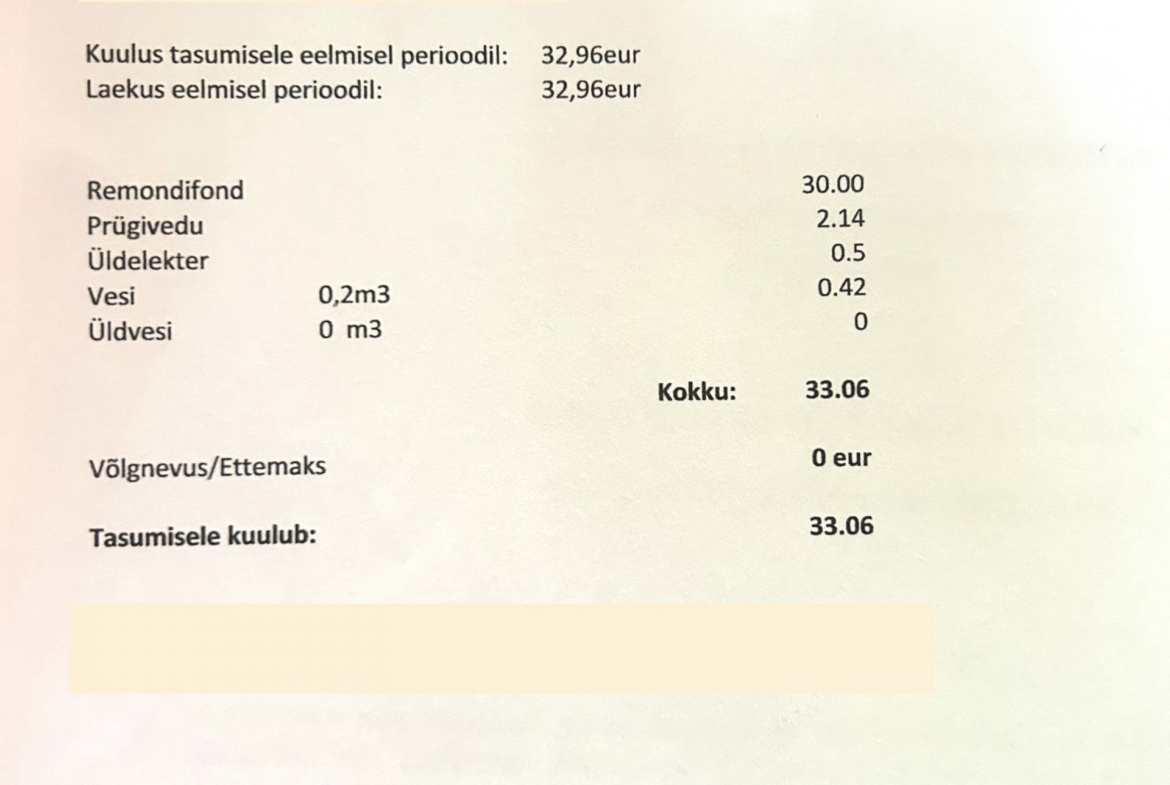 Kuulus tasumisele eelmisel perioodil: 32,96eur
Laekus eelmisel perioodil: 32,96eur

| | | |
|---|---|---|
| Remondifond | | 30.00 |
| Prügivedu | | 2.14 |
| Üldelekter | | 0.5 |
| Vesi | 0,2m3 | 0.42 |
| Üldvesi | 0 m3 | 0 |

**Kokku:** **33.06**

Võlgnevus/Ettemaks **0 eur**

**Tasumisele kuulub:** **33.06**